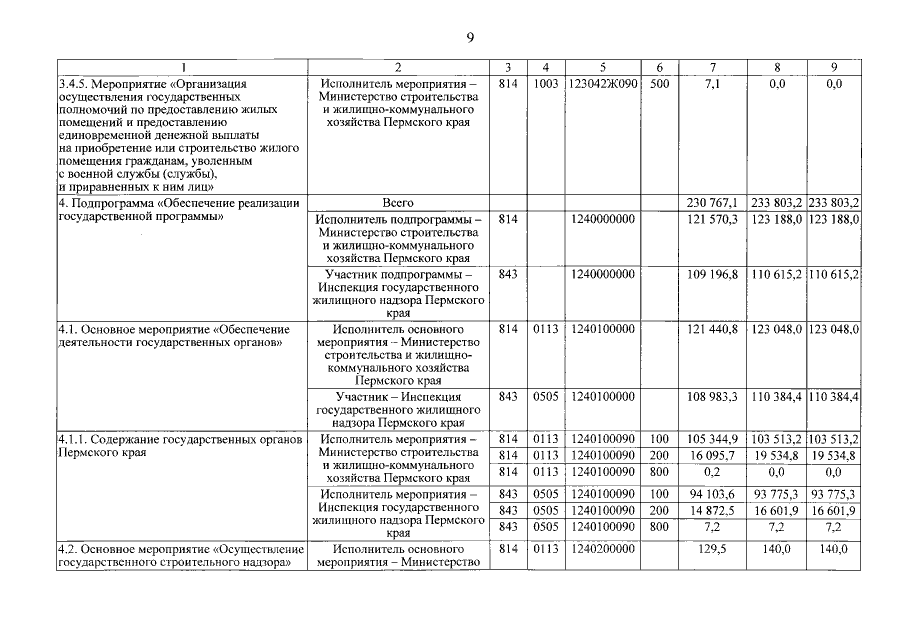 9

| 1 | 2 | 3 | 4 | 5 | 6 | 7 | 8 | 9 |
|---|---|---|---|---|---|---|---|---|
| 3.4.5. Мероприятие «Организация осуществления государственных полномочий по предоставлению жилых помещений и предоставлению единовременной денежной выплаты на приобретение или строительство жилого помещения гражданам, уволенным с военной службы (службы), и приравненных к ним лиц» | Исполнитель мероприятия – Министерство строительства и жилищно-коммунального хозяйства Пермского края | 814 | 1003 | 123042Ж090 | 500 | 7,1 | 0,0 | 0,0 |
| 4. Подпрограмма «Обеспечение реализации государственной программы» | Всего | | | | | 230 767,1 | 233 803,2 | 233 803,2 |
| | Исполнитель подпрограммы – Министерство строительства и жилищно-коммунального хозяйства Пермского края | 814 | | 1240000000 | | 121 570,3 | 123 188,0 | 123 188,0 |
| | Участник подпрограммы – Инспекция государственного жилищного надзора Пермского края | 843 | | 1240000000 | | 109 196,8 | 110 615,2 | 110 615,2 |
| 4.1. Основное мероприятие «Обеспечение деятельности государственных органов» | Исполнитель основного мероприятия – Министерство строительства и жилищно-коммунального хозяйства Пермского края | 814 | 0113 | 1240100000 | | 121 440,8 | 123 048,0 | 123 048,0 |
| | Участник – Инспекция государственного жилищного надзора Пермского края | 843 | 0505 | 1240100000 | | 108 983,3 | 110 384,4 | 110 384,4 |
| 4.1.1. Содержание государственных органов Пермского края | Исполнитель мероприятия – Министерство строительства и жилищно-коммунального хозяйства Пермского края | 814 | 0113 | 1240100090 | 100 | 105 344,9 | 103 513,2 | 103 513,2 |
| | | 814 | 0113 | 1240100090 | 200 | 16 095,7 | 19 534,8 | 19 534,8 |
| | | 814 | 0113 | 1240100090 | 800 | 0,2 | 0,0 | 0,0 |
| | Исполнитель мероприятия – Инспекция государственного жилищного надзора Пермского края | 843 | 0505 | 1240100090 | 100 | 94 103,6 | 93 775,3 | 93 775,3 |
| | | 843 | 0505 | 1240100090 | 200 | 14 872,5 | 16 601,9 | 16 601,9 |
| | | 843 | 0505 | 1240100090 | 800 | 7,2 | 7,2 | 7,2 |
| 4.2. Основное мероприятие «Осуществление государственного строительного надзора» | Исполнитель основного мероприятия – Министерство | 814 | 0113 | 1240200000 | | 129,5 | 140,0 | 140,0 |